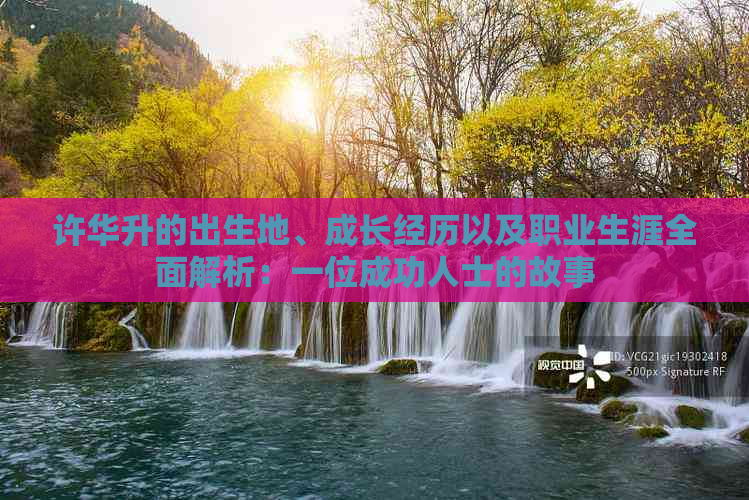 许华升的出生地、成长经历以及职业生涯全面解析：一位成功人士的故事

视觉中国 ID: VCG21gic19302418
500px Signature RF